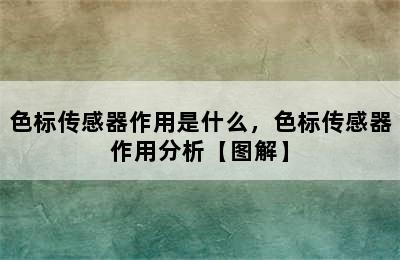 色标传感器作用是什么，色标传感器作用分析【图解】